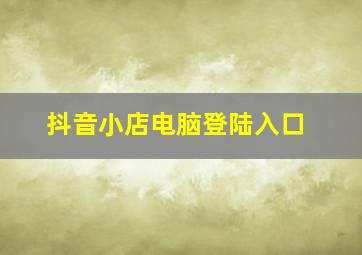 抖音小店电脑登陆入口